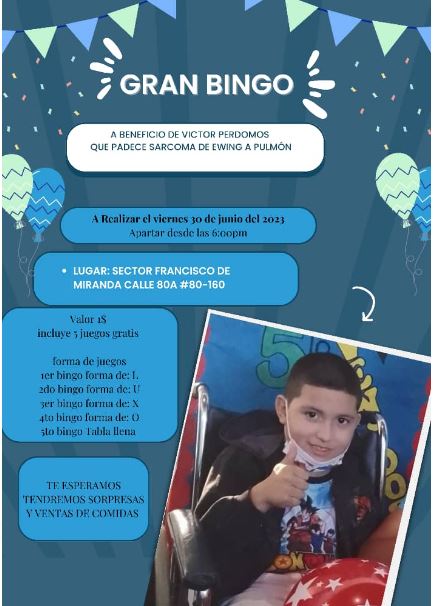 GRAN BINGO

A BENEFICIO DE VICTOR PERDOMOS
QUE PADECE SARCOMA DE EWING A PULMÓN

A Realizar el viernes 30 de junio del 2023
Apartar desde las 6:00pm

• LUGAR: SECTOR FRANCISCO DE MIRANDA CALLE 80A #80-160

Valor 1$
incluye 5 juegos gratis

forma de juegos
1er bingo forma de: L
2do bingo forma de: U
3er bingo forma de: X
4to bingo forma de: O
5to bingo Tabla llena

TE ESPERAMOS
TENDREMOS SORPRESAS
Y VENTAS DE COMIDAS